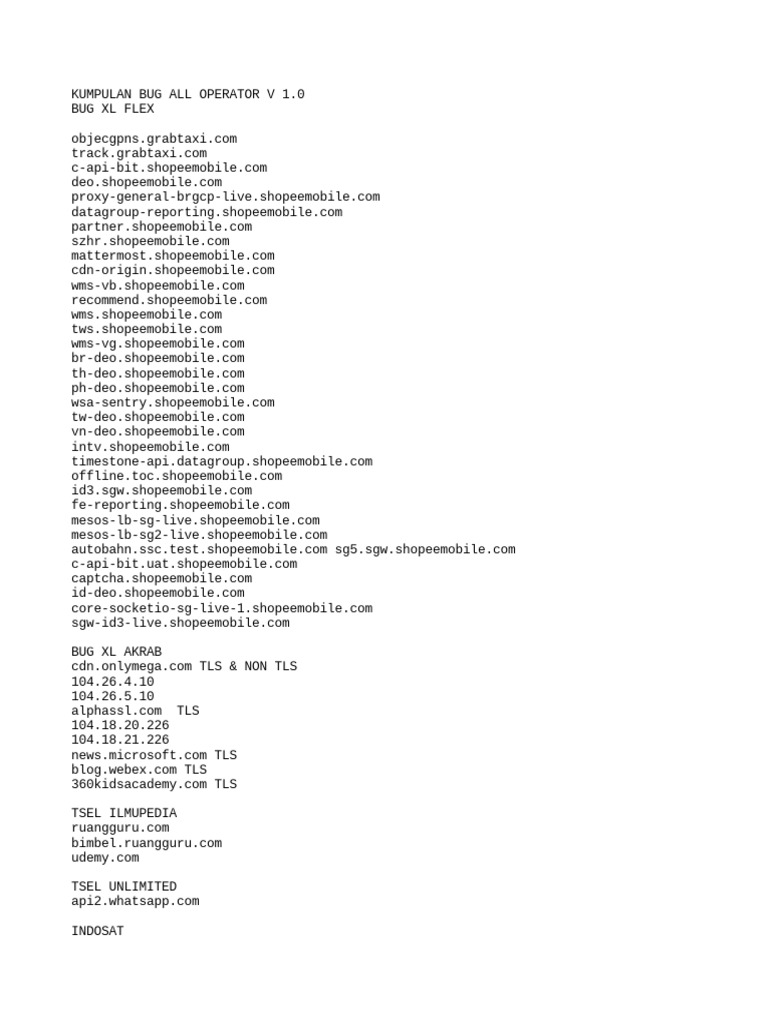 KUMPULAN BUG ALL OPERATOR V 1.0
BUG XL FLEX

objecgpns.grabtaxi.com
track.grabtaxi.com
c-api-bit.shopeemobile.com
deo.shopeemobile.com
proxy-general-brgcp-live.shopeemobile.com
datagroup-reporting.shopeemobile.com
partner.shopeemobile.com
szhr.shopeemobile.com
mattermost.shopeemobile.com
cdn-origin.shopeemobile.com
wms-vb.shopeemobile.com
recommend.shopeemobile.com
wms.shopeemobile.com
tws.shopeemobile.com
wms-vg.shopeemobile.com
br-deo.shopeemobile.com
th-deo.shopeemobile.com
ph-deo.shopeemobile.com
wsa-sentry.shopeemobile.com
tw-deo.shopeemobile.com
vn-deo.shopeemobile.com
intv.shopeemobile.com
timestone-api.datagroup.shopeemobile.com
offline.toc.shopeemobile.com
id3.sgw.shopeemobile.com
fe-reporting.shopeemobile.com
mesos-lb-sg-live.shopeemobile.com
mesos-lb-sg2-live.shopeemobile.com
autobahn.ssc.test.shopeemobile.com sg5.sgw.shopeemobile.com
c-api-bit.uat.shopeemobile.com
captcha.shopeemobile.com
id-deo.shopeemobile.com
core-socketio-sg-live-1.shopeemobile.com
sgw-id3-live.shopeemobile.com

BUG XL AKRAB
cdn.onlymega.com TLS & NON TLS
104.26.4.10
104.26.5.10
alphassl.com  TLS
104.18.20.226
104.18.21.226
news.microsoft.com TLS
blog.webex.com TLS
360kidsacademy.com TLS

TSEL ILMUPEDIA
ruangguru.com
bimbel.ruangguru.com
udemy.com

TSEL UNLIMITED
api2.whatsapp.com

INDOSAT